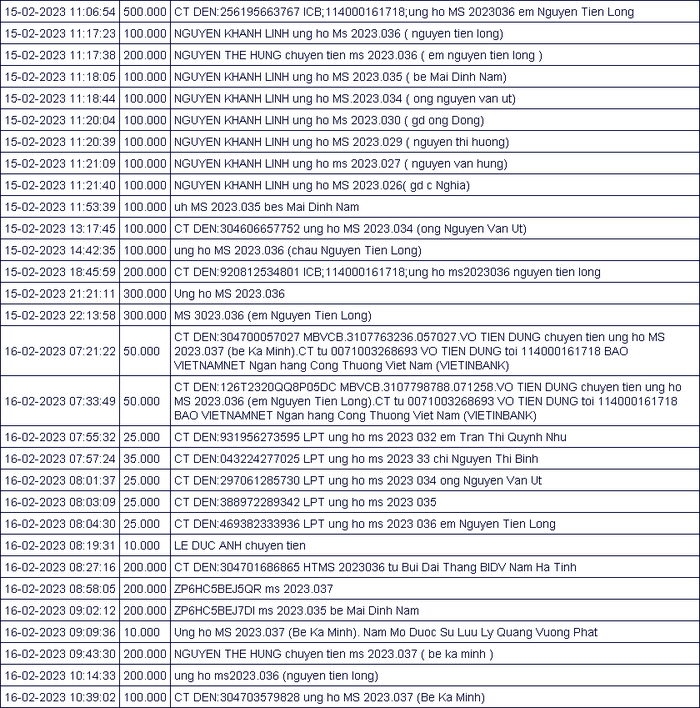 | | | |
|---|---|---|
| 15-02-2023 11:06:54 | 500.000 | CT DEN:256195663767 ICB;114000161718;ung ho MS 2023036 em Nguyen Tien Long |
| 15-02-2023 11:17:23 | 100.000 | NGUYEN KHANH LINH ung ho Ms 2023.036 ( nguyen tien long) |
| 15-02-2023 11:17:38 | 200.000 | NGUYEN THE HUNG chuyen tien ms 2023.036 ( em nguyen tien long ) |
| 15-02-2023 11:18:05 | 100.000 | NGUYEN KHANH LINH ung ho MS 2023.035 ( be Mai Dinh Nam) |
| 15-02-2023 11:18:44 | 100.000 | NGUYEN KHANH LINH ung ho MS.2023.034 ( ong nguyen van ut) |
| 15-02-2023 11:20:04 | 100.000 | NGUYEN KHANH LINH ung ho Ms 2023.030 ( gd ong Dong) |
| 15-02-2023 11:20:39 | 100.000 | NGUYEN KHANH LINH ung ho MS 2023.029 ( nguyen thi huong) |
| 15-02-2023 11:21:09 | 100.000 | NGUYEN KHANH LINH ung ho ms 2023.027 ( nguyen van hung) |
| 15-02-2023 11:21:40 | 100.000 | NGUYEN KHANH LINH ung ho MS 2023.026( gd c Nghia) |
| 15-02-2023 11:53:39 | 100.000 | uh MS 2023.035 bes Mai Dinh Nam |
| 15-02-2023 13:17:45 | 100.000 | CT DEN:304606657752 ung ho MS 2023.034 (ong Nguyen Van Ut) |
| 15-02-2023 14:42:35 | 100.000 | ung ho MS 2023.036 (chau Nguyen Tien Long) |
| 15-02-2023 18:45:59 | 200.000 | CT DEN:920812534801 ICB;114000161718;ung ho ms2023036 nguyen tien long |
| 15-02-2023 21:21:11 | 300.000 | Ung ho MS 2023.036 |
| 15-02-2023 22:13:58 | 300.000 | MS 3023.036 (em Nguyen Tien Long) |
| 16-02-2023 07:21:22 | 50.000 | CT DEN:304700057027 MBVCB.3107763236.057027.VO TIEN DUNG chuyen tien ung ho MS 2023.037 (be Ka Minh).CT tu 0071003268693 VO TIEN DUNG toi 114000161718 BAO VIETNAMNET Ngan hang Cong Thuong Viet Nam (VIETINBANK) |
| 16-02-2023 07:33:49 | 50.000 | CT DEN:126T2320QQ8P05DC MBVCB.3107798788.071258.VO TIEN DUNG chuyen tien ung ho MS 2023.036 (em Nguyen Tien Long).CT tu 0071003268693 VO TIEN DUNG toi 114000161718 BAO VIETNAMNET Ngan hang Cong Thuong Viet Nam (VIETINBANK) |
| 16-02-2023 07:55:32 | 25.000 | CT DEN:931956273595 LPT ung ho ms 2023 032 em Tran Thi Quynh Nhu |
| 16-02-2023 07:57:24 | 35.000 | CT DEN:043224277025 LPT ung ho ms 2023 33 chi Nguyen Thi Binh |
| 16-02-2023 08:01:37 | 25.000 | CT DEN:297061285730 LPT ung ho ms 2023 034 ong Nguyen Van Ut |
| 16-02-2023 08:03:09 | 25.000 | CT DEN:388972289342 LPT ung ho ms 2023 035 |
| 16-02-2023 08:04:30 | 25.000 | CT DEN:469382333936 LPT ung ho ms 2023 036 em Nguyen Tien Long |
| 16-02-2023 08:19:31 | 10.000 | LE DUC ANH chuyen tien |
| 16-02-2023 08:27:16 | 200.000 | CT DEN:304701686865 HTMS 2023036 tu Bui Dai Thang BIDV Nam Ha Tinh |
| 16-02-2023 08:58:05 | 200.000 | ZP6HC5BEJ5QR ms 2023.037 |
| 16-02-2023 09:02:12 | 200.000 | ZP6HC5BEJ7DI ms 2023.035 be Mai Dinh Nam |
| 16-02-2023 09:09:36 | 10.000 | Ung ho MS 2023.037 (Be Ka Minh). Nam Mo Duoc Su Luu Ly Quang Vuong Phat |
| 16-02-2023 09:43:30 | 200.000 | NGUYEN THE HUNG chuyen tien ms 2023.037 ( be ka minh ) |
| 16-02-2023 10:14:33 | 200.000 | ung ho ms2023.036 (nguyen tien long) |
| 16-02-2023 10:39:02 | 100.000 | CT DEN:304703579828 ung ho MS 2023.037 (Be Ka Minh) |